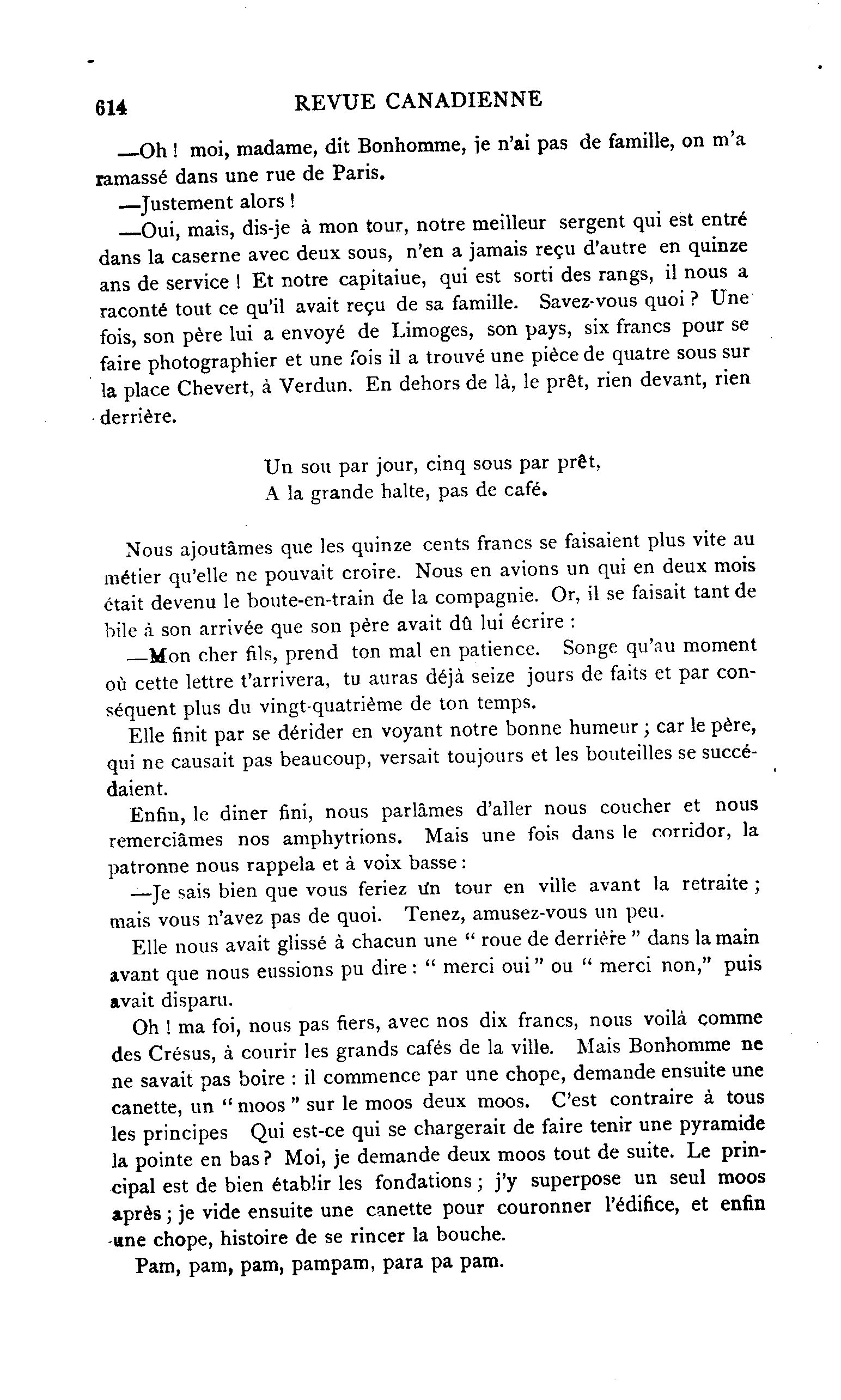 614 REVUE CANADIENNE

—Oh ! moi, madame, dit Bonhomme, je n'ai pas de famille, on m'a ramassé dans une rue de Paris.

—Justement alors !

—Oui, mais, dis-je à mon tour, notre meilleur sergent qui est entré dans la caserne avec deux sous, n'en a jamais reçu d'autre en quinze ans de service ! Et notre capitaiue, qui est sorti des rangs, il nous a raconté tout ce qu'il avait reçu de sa famille. Savez-vous quoi ? Une fois, son père lui a envoyé de Limoges, son pays, six francs pour se faire photographier et une fois il a trouvé une pièce de quatre sous sur la place Chevert, à Verdun. En dehors de là, le prêt, rien devant, rien derrière.

Un sou par jour, cinq sous par prêt,
A la grande halte, pas de café.

Nous ajoutâmes que les quinze cents francs se faisaient plus vite au métier qu'elle ne pouvait croire. Nous en avions un qui en deux mois était devenu le boute-en-train de la compagnie. Or, il se faisait tant de bile à son arrivée que son père avait dû lui écrire :

—Mon cher fils, prend ton mal en patience. Songe qu'au moment où cette lettre t'arrivera, tu auras déjà seize jours de faits et par conséquent plus du vingt-quatrième de ton temps.

Elle finit par se dérider en voyant notre bonne humeur ; car le père, qui ne causait pas beaucoup, versait toujours et les bouteilles se succédaient.

Enfin, le diner fini, nous parlâmes d'aller nous coucher et nous remerciâmes nos amphytrions. Mais une fois dans le corridor, la patronne nous rappela et à voix basse :

—Je sais bien que vous feriez un tour en ville avant la retraite ; mais vous n'avez pas de quoi. Tenez, amusez-vous un peu.

Elle nous avait glissé à chacun une " roue de derrière " dans la main avant que nous eussions pu dire : " merci oui " ou " merci non," puis avait disparu.

Oh ! ma foi, nous pas fiers, avec nos dix francs, nous voilà comme des Crésus, à courir les grands cafés de la ville. Mais Bonhomme ne ne savait pas boire : il commence par une chope, demande ensuite une canette, un " moos " sur le moos deux moos. C'est contraire à tous les principes Qui est-ce qui se chargerait de faire tenir une pyramide la pointe en bas ? Moi, je demande deux moos tout de suite. Le principal est de bien établir les fondations ; j'y superpose un seul moos après ; je vide ensuite une canette pour couronner l'édifice, et enfin une chope, histoire de se rincer la bouche.

Pam, pam, pam, pampam, para pa pam.